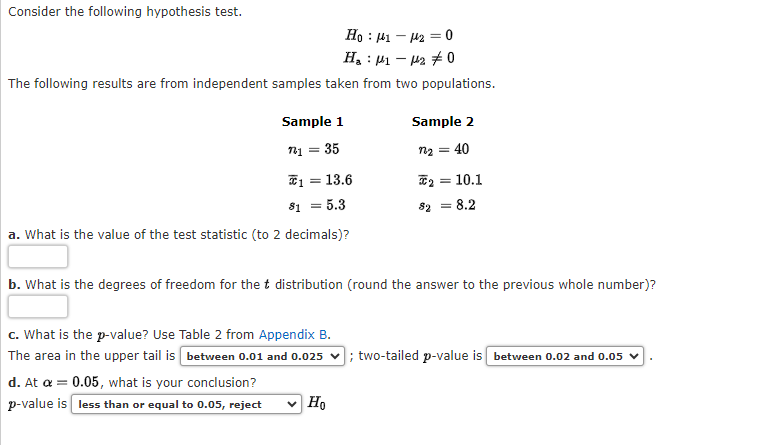 Consider the following hypothesis test.

$H_0 : \mu_1 - \mu_2 = 0$
$H_a : \mu_1 - \mu_2 \neq 0$

The following results are from independent samples taken from two populations.

| Sample 1 | Sample 2 |
|---|---|
| $n_1 = 35$ | $n_2 = 40$ |
| $\bar{x}_1 = 13.6$ | $\bar{x}_2 = 10.1$ |
| $s_1 = 5.3$ | $s_2 = 8.2$ |

a. What is the value of the test statistic (to 2 decimals)?

b. What is the degrees of freedom for the $t$ distribution (round the answer to the previous whole number)?

c. What is the $p$-value? Use Table 2 from Appendix B.
The area in the upper tail is between 0.01 and 0.025 ; two-tailed $p$-value is between 0.02 and 0.05 .

d. At $\alpha = 0.05$, what is your conclusion?
$p$-value is less than or equal to 0.05, reject $H_0$